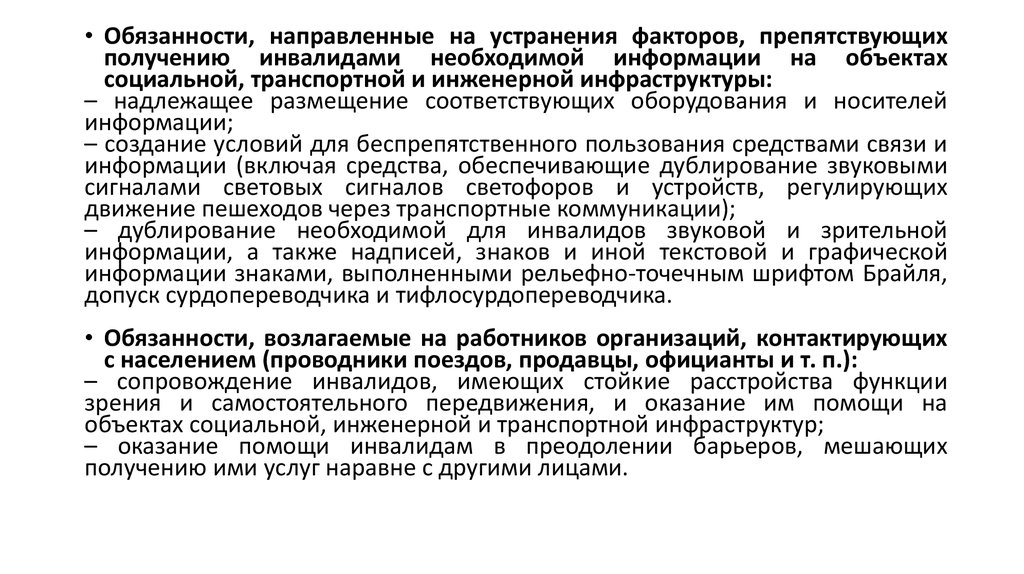 • Обязанности, направленные на устранения факторов, препятствующих получению инвалидами необходимой информации на объектах социальной, транспортной и инженерной инфраструктуры:
– надлежащее размещение соответствующих оборудования и носителей информации;
– создание условий для беспрепятственного пользования средствами связи и информации (включая средства, обеспечивающие дублирование звуковыми сигналами световых сигналов светофоров и устройств, регулирующих движение пешеходов через транспортные коммуникации);
– дублирование необходимой для инвалидов звуковой и зрительной информации, а также надписей, знаков и иной текстовой и графической информации знаками, выполненными рельефно-точечным шрифтом Брайля, допуск сурдопереводчика и тифлосурдопереводчика.

• Обязанности, возлагаемые на работников организаций, контактирующих с населением (проводники поездов, продавцы, официанты и т. п.):
– сопровождение инвалидов, имеющих стойкие расстройства функции зрения и самостоятельного передвижения, и оказание им помощи на объектах социальной, инженерной и транспортной инфраструктур;
– оказание помощи инвалидам в преодолении барьеров, мешающих получению ими услуг наравне с другими лицами.